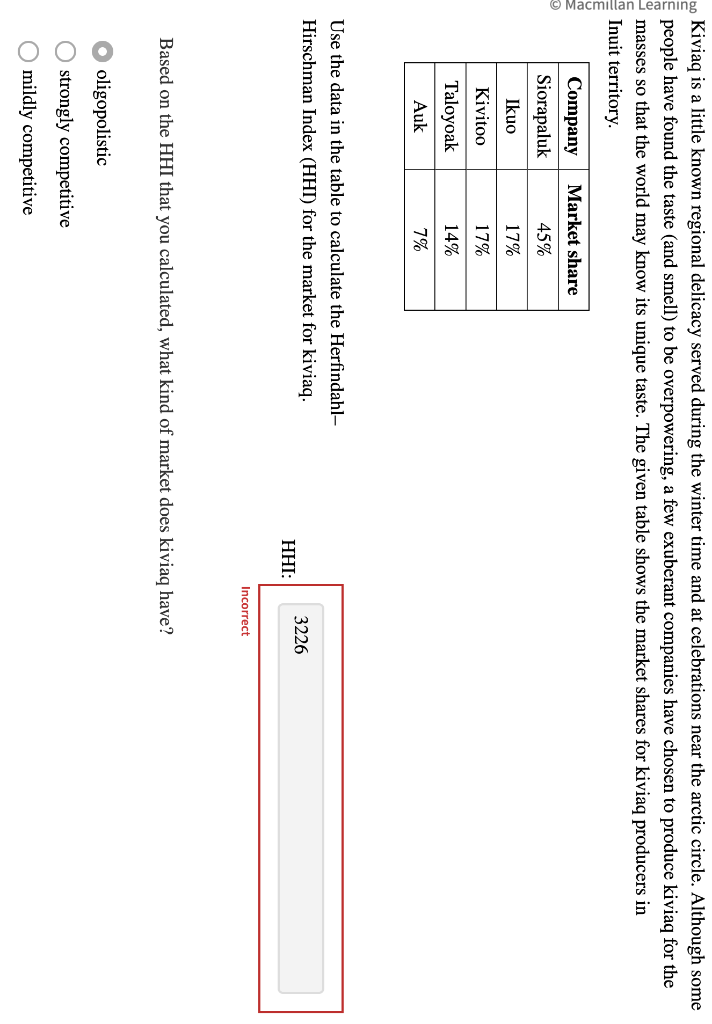 © Macmillan Learning

Kiviaq is a little known regional delicacy served during the winter time and at celebrations near the arctic circle. Although some people have found the taste (and smell) to be overpowering, a few exuberant companies have chosen to produce kiviaq for the masses so that the world may know its unique taste. The given table shows the market shares for kiviaq producers in Inuit territory.

| Company | Market share |
|---|---|
| Siorapaluk | 45% |
| Ikuo | 17% |
| Kivitoo | 17% |
| Taloyoak | 14% |
| Auk | 7% |

Use the data in the table to calculate the Herfindahl–Hirschman Index (HHI) for the market for kiviaq.

HHI: 3226

Incorrect

Based on the HHI that you calculated, what kind of market does kiviaq have?

oligopolistic

strongly competitive

mildly competitive